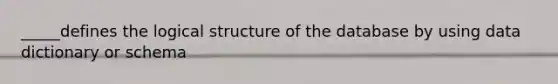 _____defines the logical structure of the database by using data dictionary or schema